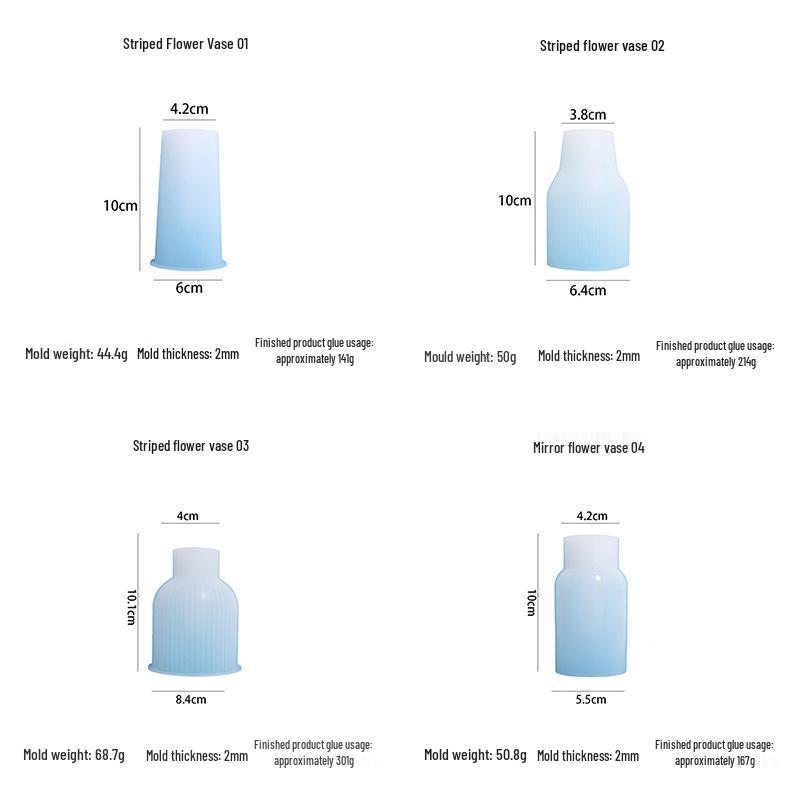 Striped Flower Vase 01

4.2cm

10cm

6cm

Mold weight: 44.4g Mold thickness: 2mm Finished product glue usage: approximately 141g

Striped flower vase 02

3.8cm

10cm

6.4cm

Mould weight: 50g Mold thickness: 2mm Finished product glue usage: approximately 214g

Striped flower vase 03

4cm

10.1cm

8.4cm

Mold weight: 68.7g Mold thickness: 2mm Finished product glue usage: approximately 301g

Mirror flower vase 04

4.2cm

10cm

5.5cm

Mold weight: 50.8g Mold thickness: 2mm Finished product glue usage: approximately 167g